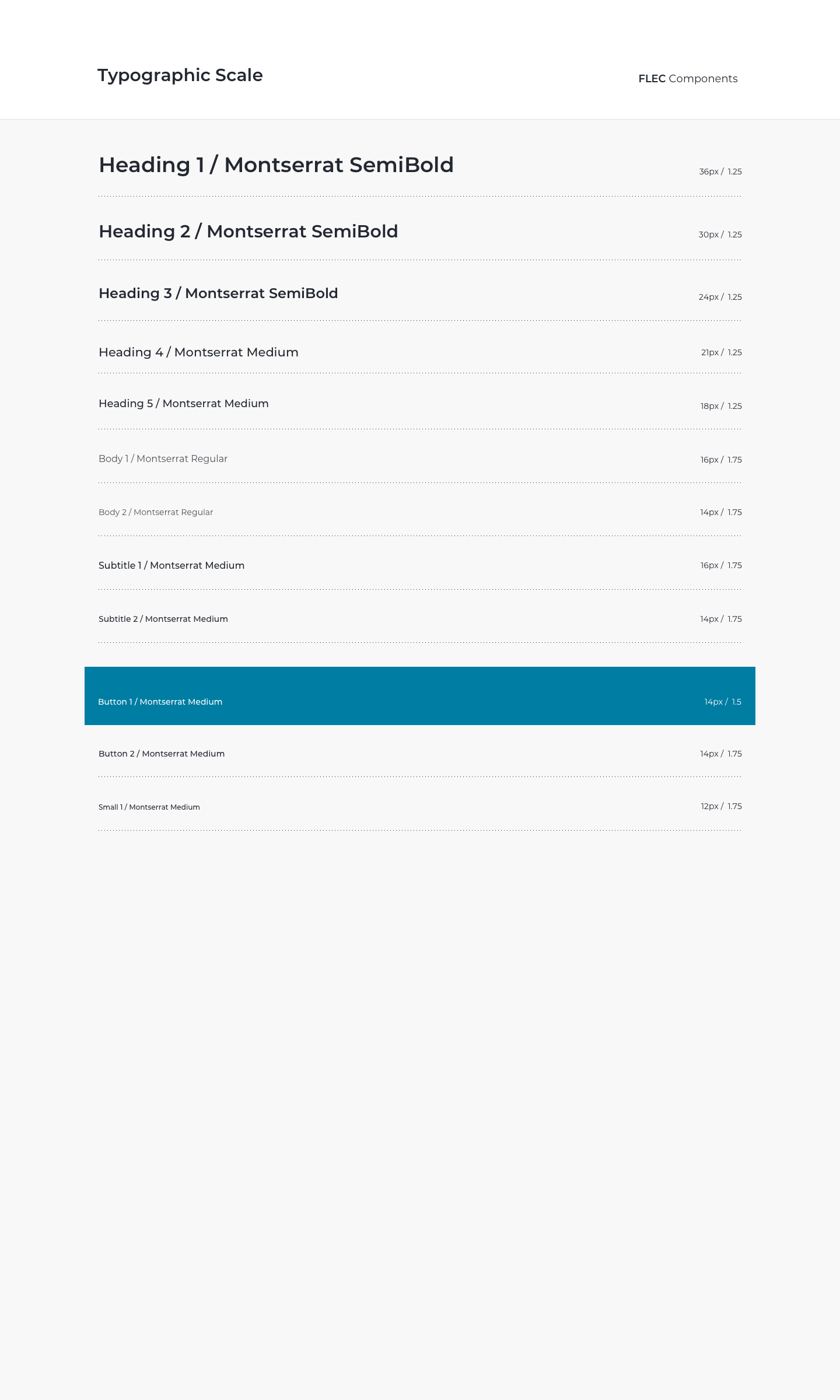 Typographic Scale

FLEC Components

Heading 1 / Montserrat SemiBold
36px / 1.25

Heading 2 / Montserrat SemiBold
30px / 1.25

Heading 3 / Montserrat SemiBold
24px / 1.25

Heading 4 / Montserrat Medium
21px / 1.25

Heading 5 / Montserrat Medium
18px / 1.25

Body 1 / Montserrat Regular
16px / 1.75

Body 2 / Montserrat Regular
14px / 1.75

Subtitle 1 / Montserrat Medium
16px / 1.75

Subtitle 2 / Montserrat Medium
14px / 1.75

Button 1 / Montserrat Medium
14px / 1.5

Button 2 / Montserrat Medium
14px / 1.75

Small 1 / Montserrat Medium
12px / 1.75